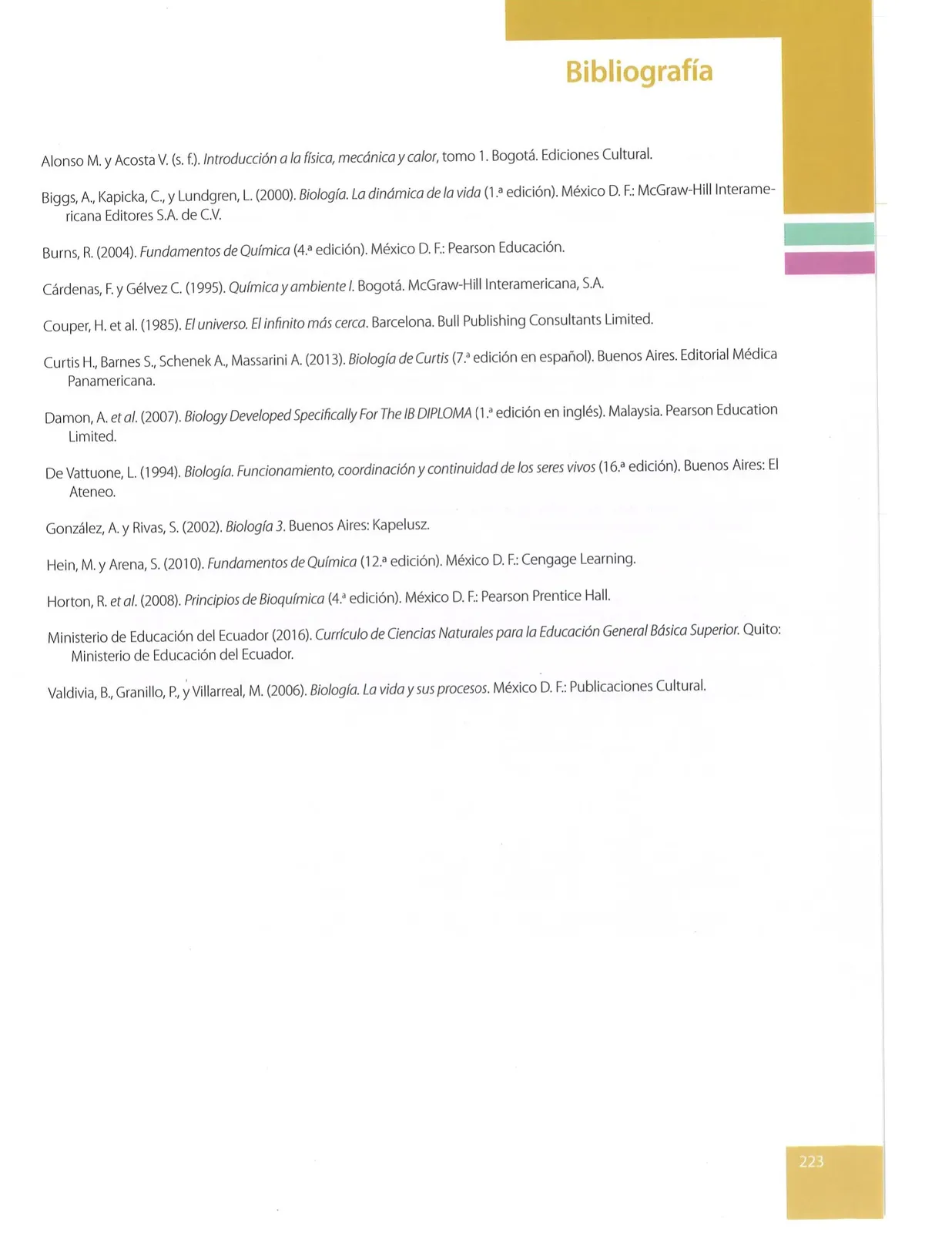 Bibliografía

Alonso M. y Acosta V. (s. f.). Introducción a la física, mecánica y calor, tomo 1. Bogotá. Ediciones Cultural.

Biggs, A., Kapicka, C., y Lundgren, L. (2000). Biología. La dinámica de la vida (1.ª edición). México D. F.: McGraw-Hill Interamericana Editores S.A. de C.V.

Burns, R. (2004). Fundamentos de Química (4.ª edición). México D. F.: Pearson Educación.

Cárdenas, F. y Gélvez C. (1995). Química y ambiente I. Bogotá. McGraw-Hill Interamericana, S.A.

Couper, H. et al. (1985). El universo. El infinito más cerca. Barcelona. Bull Publishing Consultants Limited.

Curtis H., Barnes S., Schenek A., Massarini A. (2013). Biología de Curtis (7.ª edición en español). Buenos Aires. Editorial Médica Panamericana.

Damon, A. et al. (2007). Biology Developed Specifically For The IB DIPLOMA (1.ª edición en inglés). Malaysia. Pearson Education Limited.

De Vattuone, L. (1994). Biología. Funcionamiento, coordinación y continuidad de los seres vivos (16.ª edición). Buenos Aires: El Ateneo.

González, A. y Rivas, S. (2002). Biología 3. Buenos Aires: Kapelusz.

Hein, M. y Arena, S. (2010). Fundamentos de Química (12.ª edición). México D. F.: Cengage Learning.

Horton, R. et al. (2008). Principios de Bioquímica (4.ª edición). México D. F.: Pearson Prentice Hall.

Ministerio de Educación del Ecuador (2016). Currículo de Ciencias Naturales para la Educación General Básica Superior. Quito: Ministerio de Educación del Ecuador.

Valdivia, B., Granillo, P., y Villarreal, M. (2006). Biología. La vida y sus procesos. México D. F.: Publicaciones Cultural.

223